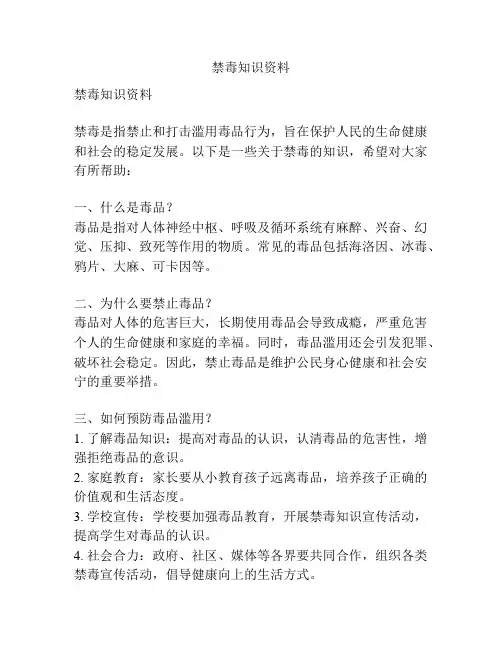 禁毒知识资料

禁毒知识资料

禁毒是指禁止和打击滥用毒品行为，旨在保护人民的生命健康和社会的稳定发展。以下是一些关于禁毒的知识，希望对大家有所帮助：

一、什么是毒品？
毒品是指对人体神经中枢、呼吸及循环系统有麻醉、兴奋、幻觉、压抑、致死等作用的物质。常见的毒品包括海洛因、冰毒、鸦片、大麻、可卡因等。

二、为什么要禁止毒品？
毒品对人体的危害巨大，长期使用毒品会导致成瘾，严重危害个人的生命健康和家庭的幸福。同时，毒品滥用还会引发犯罪、破坏社会稳定。因此，禁止毒品是维护公民身心健康和社会安宁的重要举措。

三、如何预防毒品滥用？
1. 了解毒品知识：提高对毒品的认识，认清毒品的危害性，增强拒绝毒品的意识。
2. 家庭教育：家长要从小教育孩子远离毒品，培养孩子正确的价值观和生活态度。
3. 学校宣传：学校要加强毒品教育，开展禁毒知识宣传活动，提高学生对毒品的认识。
4. 社会合力：政府、社区、媒体等各界要共同合作，组织各类禁毒宣传活动，倡导健康向上的生活方式。